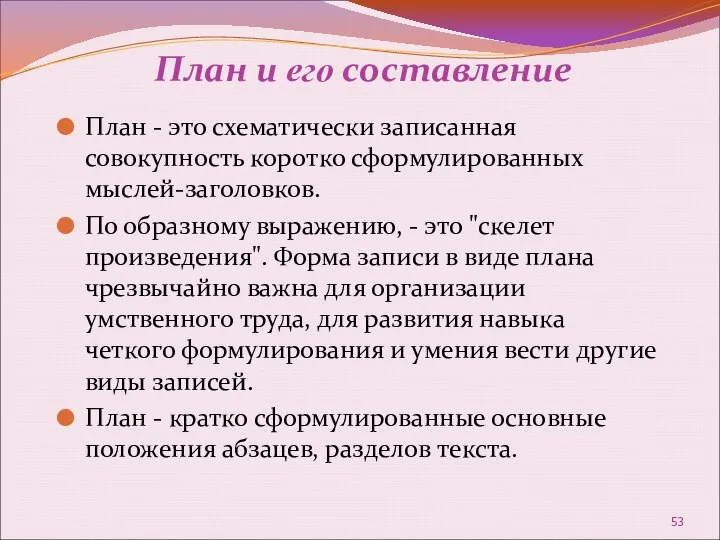 План и его составление

План - это схематически записанная совокупность коротко сформулированных мыслей-заголовков.

По образному выражению, - это "скелет произведения". Форма записи в виде плана чрезвычайно важна для организации умственного труда, для развития навыка четкого формулирования и умения вести другие виды записей.

План - кратко сформулированные основные положения абзацев, разделов текста.

53